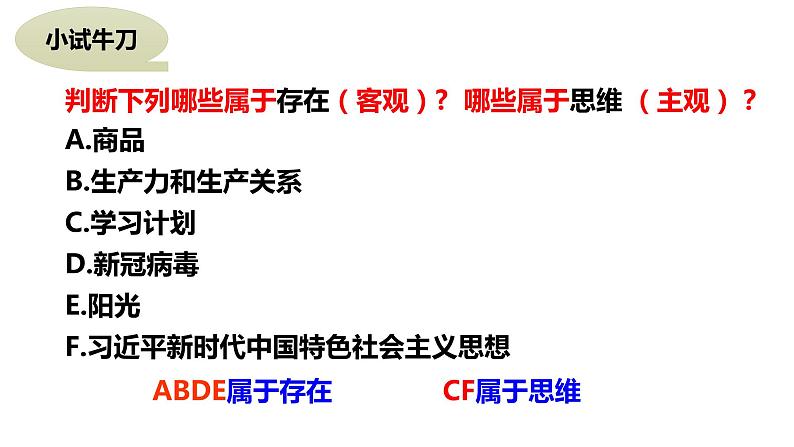 小试牛刀

判断下列哪些属于存在（客观）？ 哪些属于思维 （主观）？

A.商品

B.生产力和生产关系

C.学习计划

D.新冠病毒

E.阳光

F.习近平新时代中国特色社会主义思想

ABDE属于存在 CF属于思维